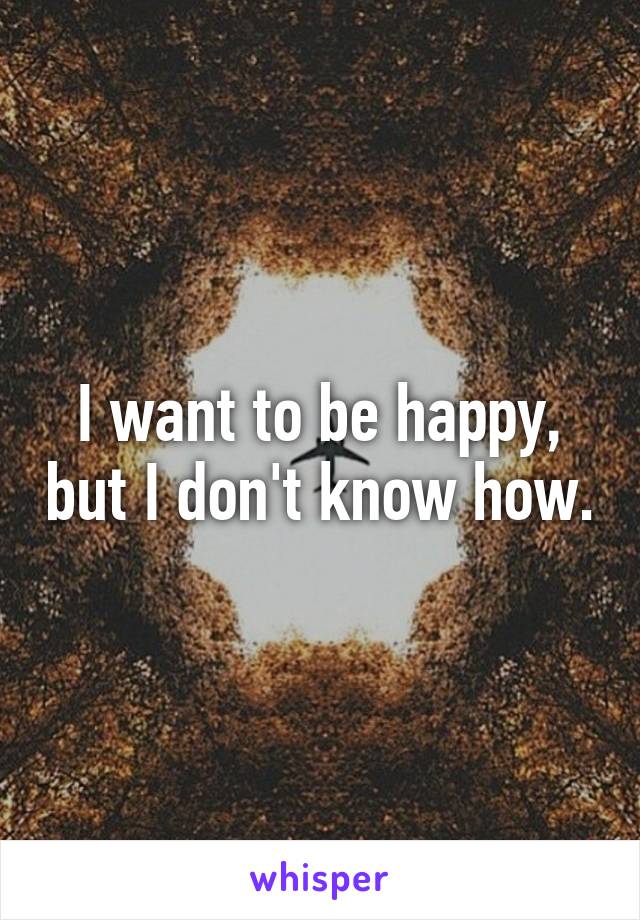 I want to be happy, but I don't know how.

whisper